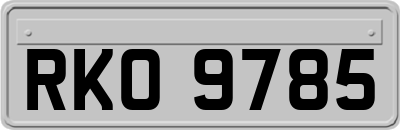 RKO 9785